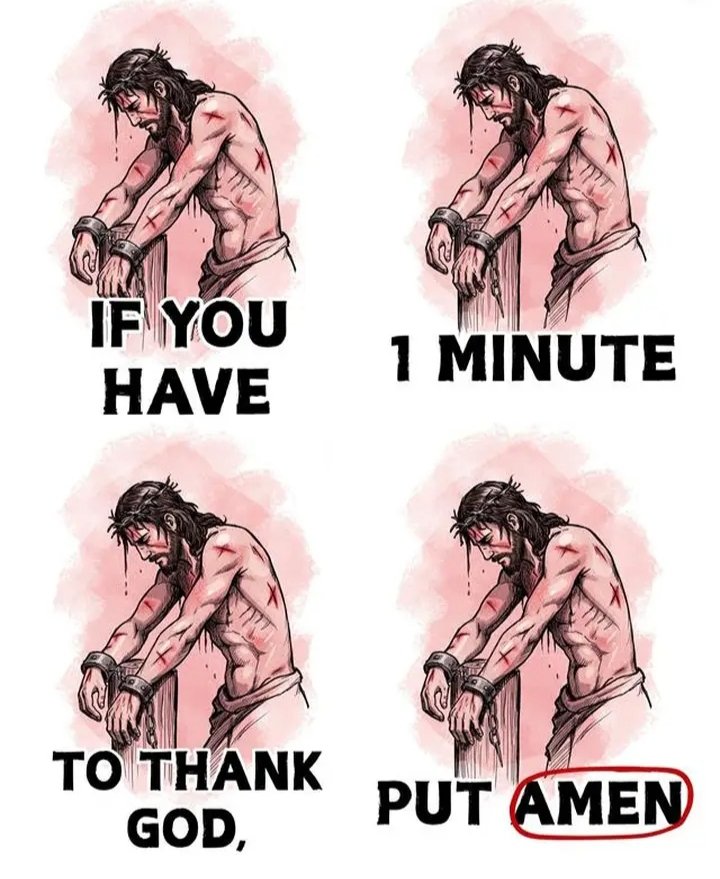 IF YOU HAVE

1 MINUTE

TO THANK GOD,

PUT AMEN